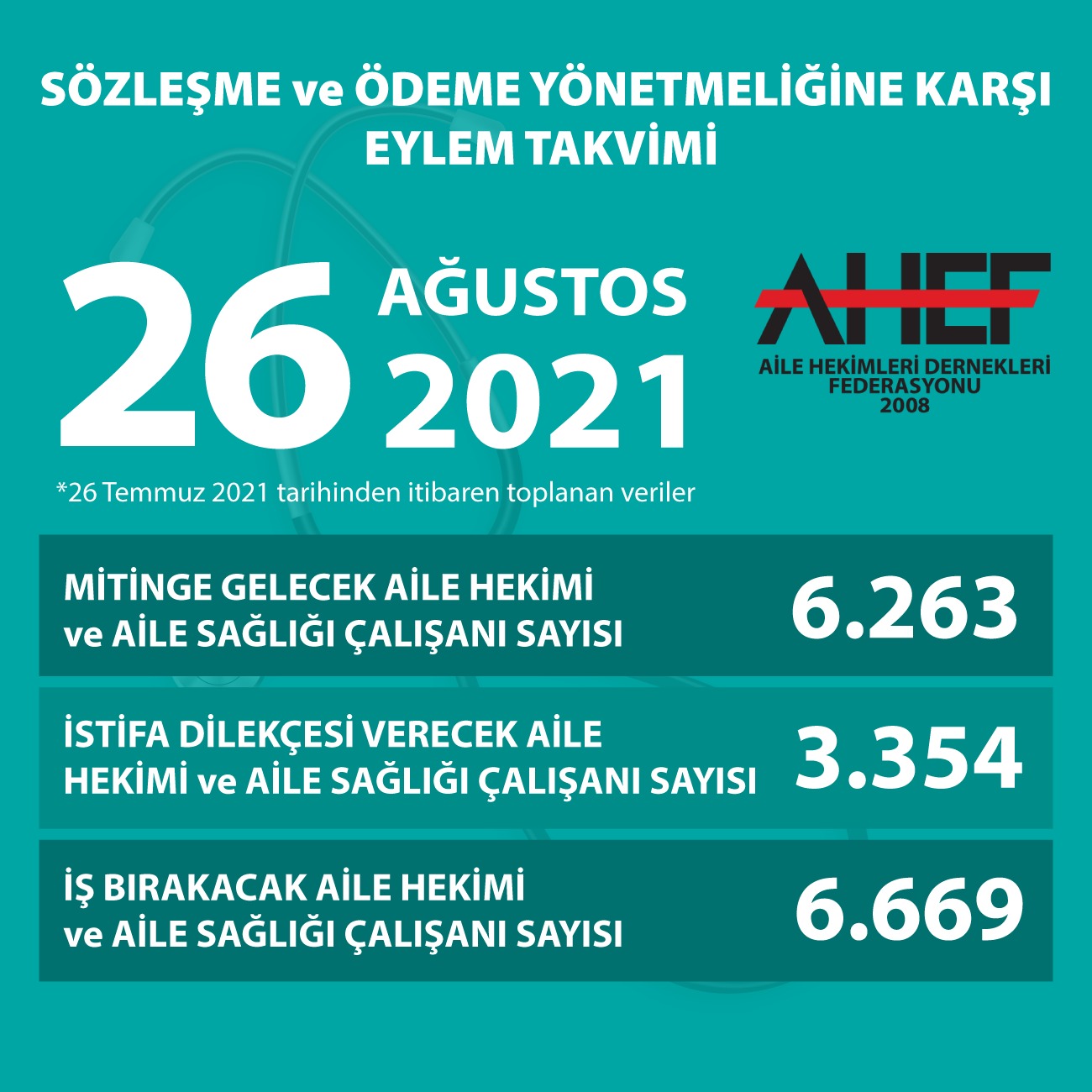 SÖZLEŞME ve ÖDEME YÖNETMELİĞİNE KARŞI EYLEM TAKVİMİ

26 AĞUSTOS 2021

AHEF
AİLE HEKİMLERİ DERNEKLERİ FEDERASYONU
2008

*26 Temmuz 2021 tarihinden itibaren toplanan veriler

MİTİNGE GELECEK AİLE HEKİMİ ve AİLE SAĞLIĞI ÇALIŞANI SAYISI 6.263

İSTİFA DİLEKÇESİ VERECEK AİLE HEKİMİ ve AİLE SAĞLIĞI ÇALIŞANI SAYISI 3.354

İŞ BIRAKACAK AİLE HEKİMİ ve AİLE SAĞLIĞI ÇALIŞANI SAYISI 6.669